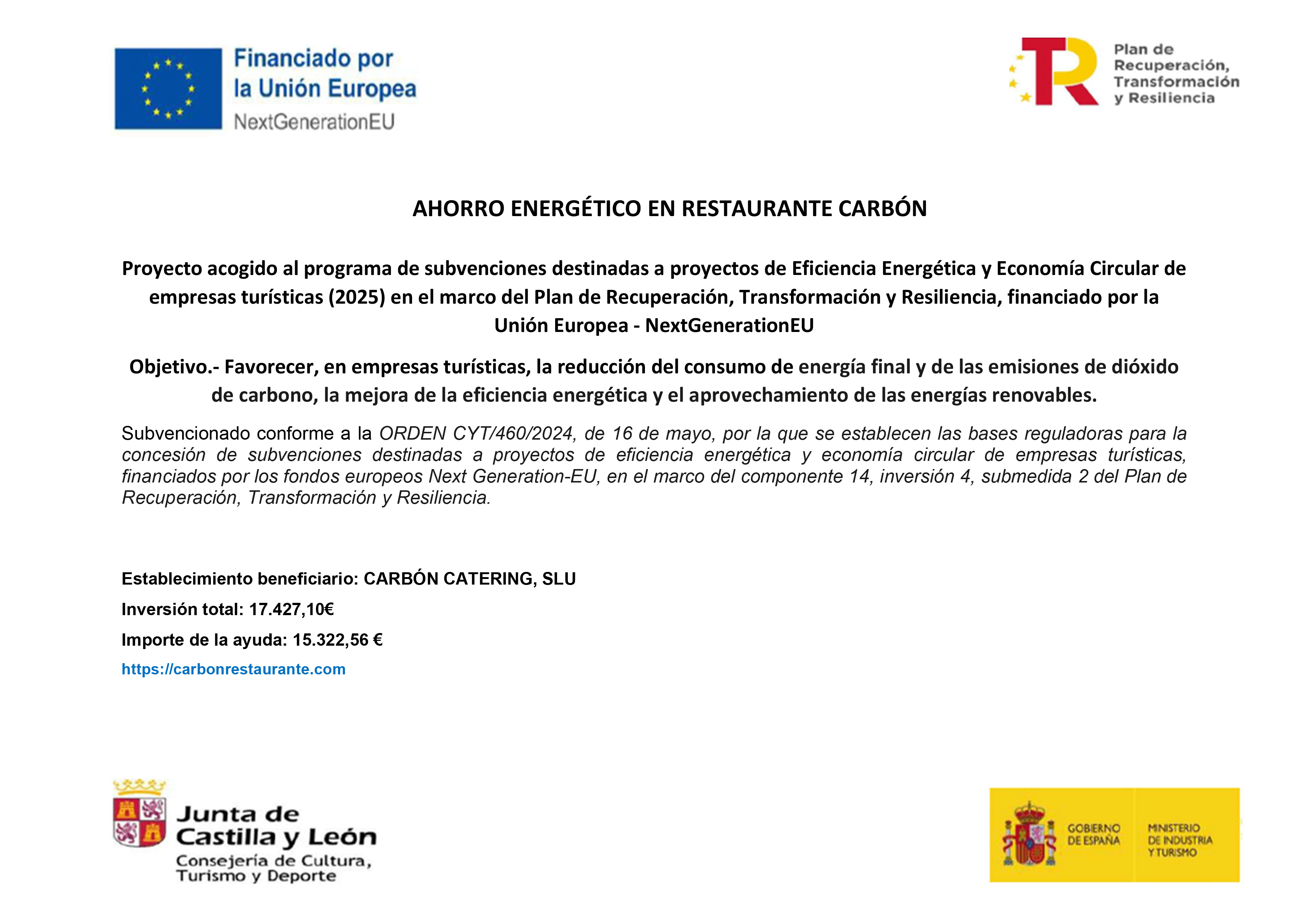 Financiado por la Unión Europea
NextGenerationEU

Plan de Recuperación, Transformación y Resiliencia

AHORRO ENERGÉTICO EN RESTAURANTE CARBÓN

Proyecto acogido al programa de subvenciones destinadas a proyectos de Eficiencia Energética y Economía Circular de empresas turísticas (2025) en el marco del Plan de Recuperación, Transformación y Resiliencia, financiado por la Unión Europea - NextGenerationEU

Objetivo.- Favorecer, en empresas turísticas, la reducción del consumo de energía final y de las emisiones de dióxido de carbono, la mejora de la eficiencia energética y el aprovechamiento de las energías renovables.

Subvencionado conforme a la ORDEN CYT/460/2024, de 16 de mayo, por la que se establecen las bases reguladoras para la concesión de subvenciones destinadas a proyectos de eficiencia energética y economía circular de empresas turísticas, financiados por los fondos europeos Next Generation-EU, en el marco del componente 14, inversión 4, submedida 2 del Plan de Recuperación, Transformación y Resiliencia.

Establecimiento beneficiario: CARBÓN CATERING, SLU

Inversión total: 17.427,10€

Importe de la ayuda: 15.322,56 €

https://carbonrestaurante.com

Junta de Castilla y León
Consejería de Cultura, Turismo y Deporte

GOBIERNO DE ESPAÑA
MINISTERIO DE INDUSTRIA Y TURISMO